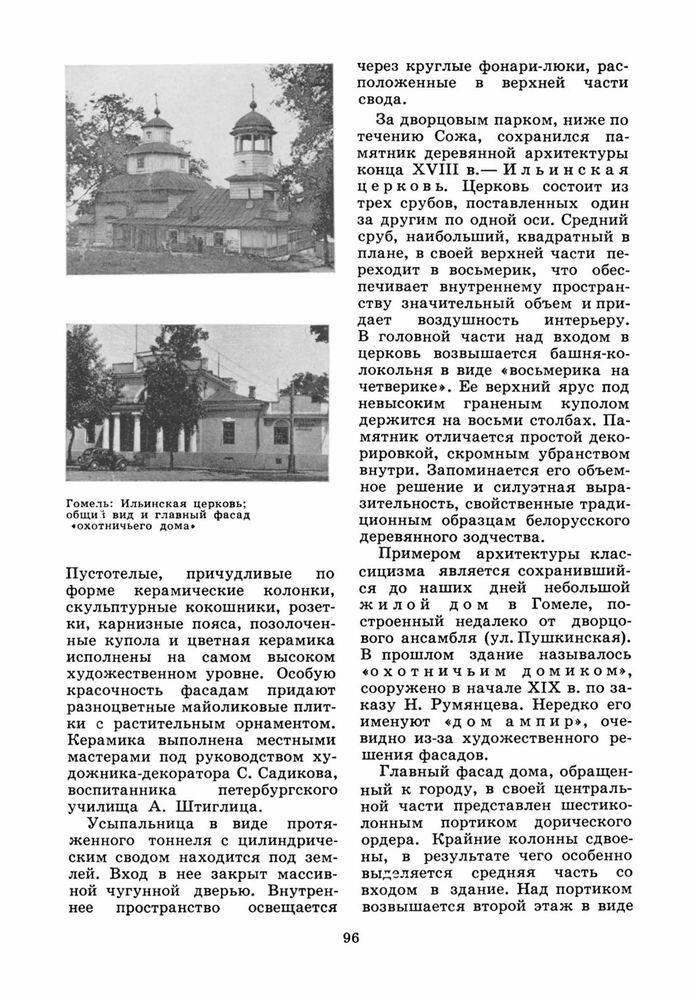 Гомель: Ильинская церковь; общий вид и главный фасад «охотничьего дома»

Пустотелые, причудливые по форме керамические колонки, скульптурные кокошники, розетки, карнизные пояса, позолоченные купола и цветная керамика исполнены на самом высоком художественном уровне. Особую красочность фасадам придают разноцветные майоликовые плитки с растительным орнаментом. Керамика выполнена местными мастерами под руководством художника-декоратора С. Садикова, воспитанника петербургского училища А. Штиглица.

Усыпальница в виде протяженного тоннеля с цилиндрическим сводом находится под землей. Вход в нее закрыт массивной чугунной дверью. Внутреннее пространство освещается через круглые фонари-люки, расположенные в верхней части свода.

За дворцовым парком, ниже по течению Сожа, сохранился памятник деревянной архитектуры конца XVIII в.— Ильинская церковь. Церковь состоит из трех срубов, поставленных один за другим по одной оси. Средний сруб, наибольший, квадратный в плане, в своей верхней части переходит в восьмерик, что обеспечивает внутреннему пространству значительный объем и придает воздушность интерьеру. В головной части над входом в церковь возвышается башня-колокольня в виде «восьмерика на четверике». Ее верхний ярус под невысоким граненым куполом держится на восьми столбах. Памятник отличается простой декорировкой, скромным убранством внутри. Запоминается его объемное решение и силуэтная выразительность, свойственные традиционным образцам белорусского деревянного зодчества.

Примером архитектуры классицизма является сохранившийся до наших дней небольшой жилой дом в Гомеле, построенный недалеко от дворцового ансамбля (ул. Пушкинская). В прошлом здание называлось «охотничьим домиком», сооружено в начале XIX в. по заказу Н. Румянцева. Нередко его именуют «дом ампир», очевидно из-за художественного решения фасадов.

Главный фасад дома, обращенный к городу, в своей центральной части представлен шестиколонным портиком дорического ордера. Крайние колонны сдвоены, в результате чего особенно выделяется средняя часть со входом в здание. Над портиком возвышается второй этаж в виде

96